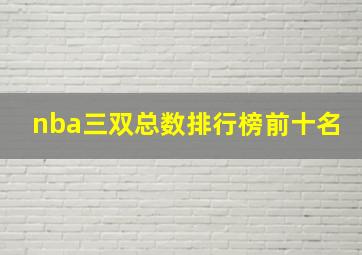 nba三双总数排行榜前十名